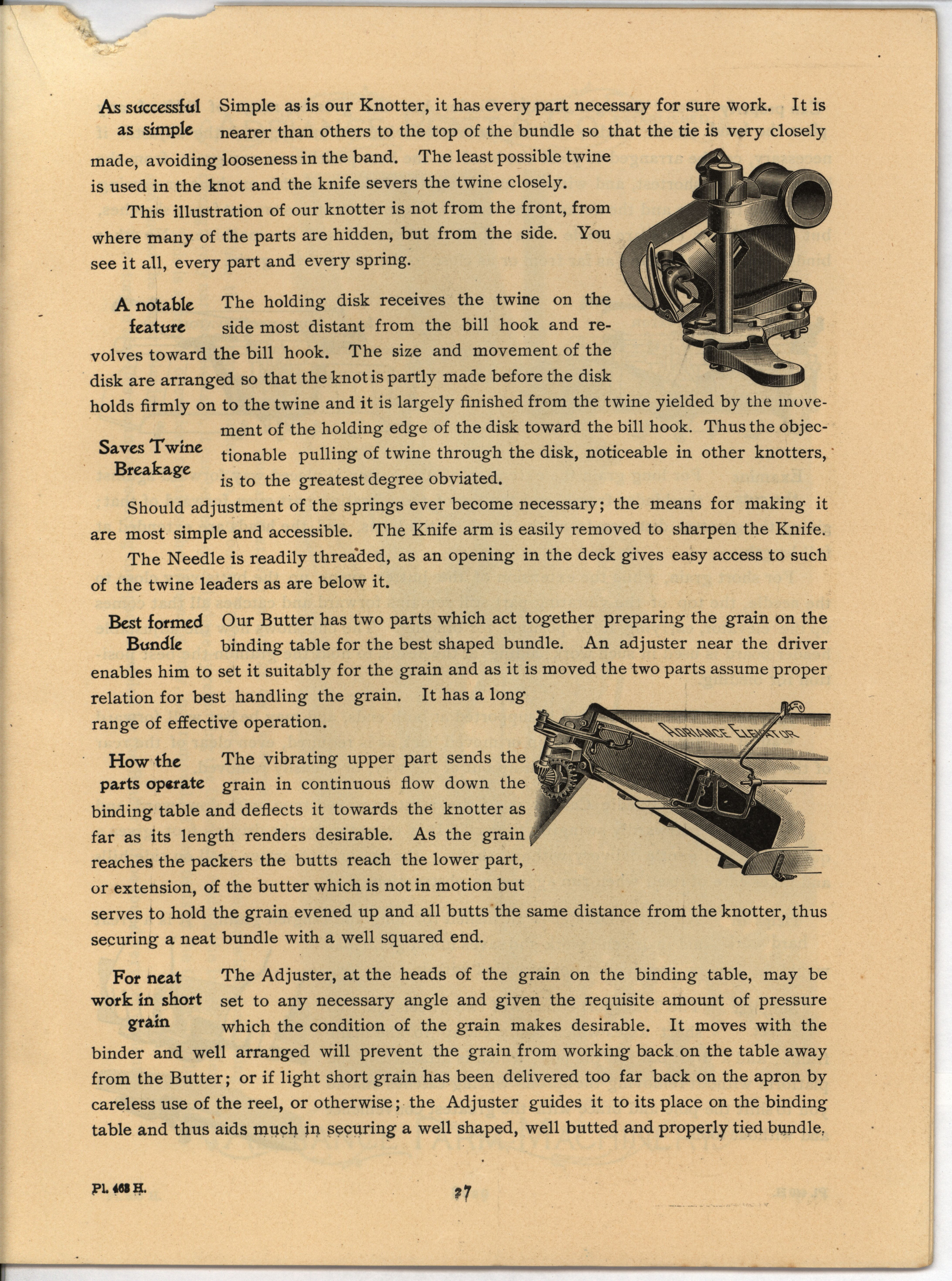 As successful as simple

Simple as is our Knotter, it has every part necessary for sure work. It is nearer than others to the top of the bundle so that the tie is very closely made, avoiding looseness in the band. The least possible twine is used in the knot and the knife severs the twine closely.

This illustration of our knotter is not from the front, from where many of the parts are hidden, but from the side. You see it all, every part and every spring.

A notable feature

The holding disk receives the twine on the side most distant from the bill hook and revolves toward the bill hook. The size and movement of the disk are arranged so that the knot is partly made before the disk holds firmly on to the twine and it is largely finished from the twine yielded by the movement of the holding edge of the disk toward the bill hook. Thus the objectionable pulling of twine through the disk, noticeable in other knotters, is to the greatest degree obviated.

Saves Twine Breakage

Should adjustment of the springs ever become necessary; the means for making it are most simple and accessible. The Knife arm is easily removed to sharpen the Knife.

The Needle is readily threaded, as an opening in the deck gives easy access to such of the twine leaders as are below it.

Best formed Bundle

Our Butter has two parts which act together preparing the grain on the binding table for the best shaped bundle. An adjuster near the driver enables him to set it suitably for the grain and as it is moved the two parts assume proper relation for best handling the grain. It has a long range of effective operation.

ADRIANCE ELEVATOR

How the parts operate

The vibrating upper part sends the grain in continuous flow down the binding table and deflects it towards the knotter as far as its length renders desirable. As the grain reaches the packers the butts reach the lower part, or extension, of the butter which is not in motion but serves to hold the grain evened up and all butts the same distance from the knotter, thus securing a neat bundle with a well squared end.

For neat work in short grain

The Adjuster, at the heads of the grain on the binding table, may be set to any necessary angle and given the requisite amount of pressure which the condition of the grain makes desirable. It moves with the binder and well arranged will prevent the grain from working back on the table away from the Butter; or if light short grain has been delivered too far back on the apron by careless use of the reel, or otherwise; the Adjuster guides it to its place on the binding table and thus aids much in securing a well shaped, well butted and properly tied bundle.

Pl. 468 H.

27